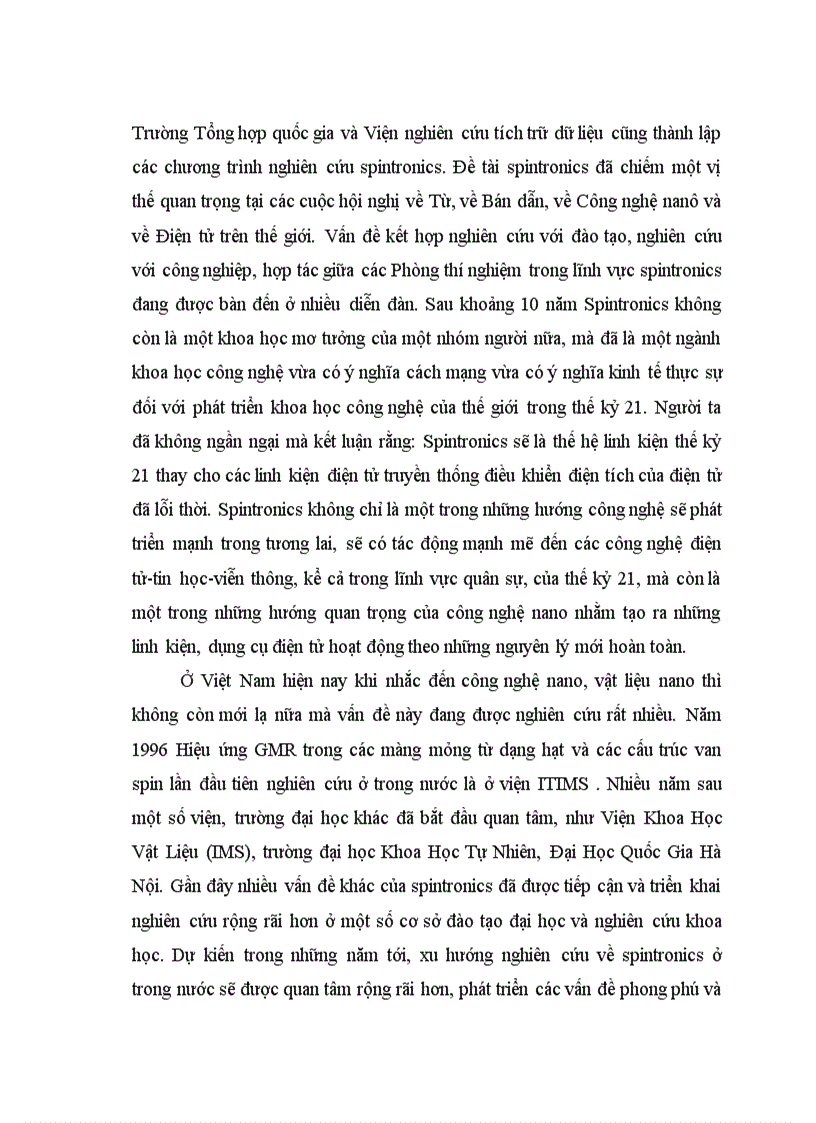 Trường Tổng hợp quốc gia và Viện nghiên cứu tích trữ dữ liệu cũng thành lập các chương trình nghiên cứu spintronics. Đề tài spintronics đã chiếm một vị thế quan trọng tại các cuộc hội nghị về Từ, về Bán dẫn, về Công nghệ nanô và về Điện tử trên thế giới. Vấn đề kết hợp nghiên cứu với đào tạo, nghiên cứu với công nghiệp, hợp tác giữa các Phòng thí nghiệm trong lĩnh vực spintronics đang được bàn đến ở nhiều diễn đàn. Sau khoảng 10 năm Spintronics không còn là một khoa học mơ tưởng của một nhóm người nữa, mà đã là một ngành khoa học công nghệ vừa có ý nghĩa cách mạng vừa có ý nghĩa kinh tế thực sự đối với phát triển khoa học công nghệ của thế giới trong thế kỷ 21. Người ta đã không ngần ngại mà kết luận rằng: Spintronics sẽ là thế hệ linh kiện thế kỷ 21 thay cho các linh kiện điện tử truyền thống điều khiển điện tích của điện tử đã lỗi thời. Spintronics không chỉ là một trong những hướng công nghệ sẽ phát triển mạnh trong tương lai, sẽ có tác động mạnh mẽ đến các công nghệ điện tử-tin học-viễn thông, kể cả trong lĩnh vực quân sự, của thế kỷ 21, mà còn là một trong những hướng quan trọng của công nghệ nano nhằm tạo ra những linh kiện, dụng cụ điện tử hoạt động theo những nguyên lý mới hoàn toàn.

Ở Việt Nam hiện nay khi nhắc đến công nghệ nano, vật liệu nano thì không còn mới lạ nữa mà vấn đề này đang được nghiên cứu rất nhiều. Năm 1996 Hiệu ứng GMR trong các màng mỏng từ dạng hạt và các cấu trúc van spin lần đầu tiên nghiên cứu ở trong nước là ở viện ITIMS . Nhiều năm sau một số viện, trường đại học khác đã bắt đầu quan tâm, như Viện Khoa Học Vật Liệu (IMS), trường đại học Khoa Học Tự Nhiên, Đại Học Quốc Gia Hà Nội. Gần đây nhiều vấn đề khác của spintronics đã được tiếp cận và triển khai nghiên cứu rộng rãi hơn ở một số cơ sở đào tạo đại học và nghiên cứu khoa học. Dự kiến trong những năm tới, xu hướng nghiên cứu về spintronics ở trong nước sẽ được quan tâm rộng rãi hơn, phát triển các vấn đề phong phú và